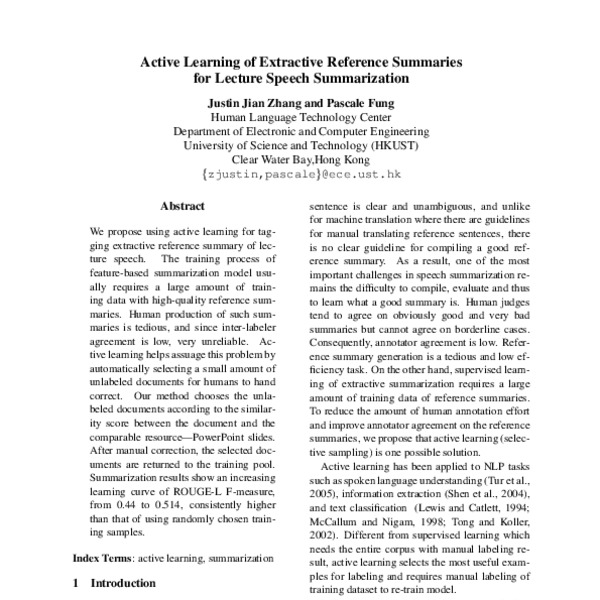 Active Learning of Extractive Reference Summaries for Lecture Speech Summarization

Justin Jian Zhang and Pascale Fung
Human Language Technology Center
Department of Electronic and Computer Engineering
University of Science and Technology (HKUST)
Clear Water Bay,Hong Kong
{zjustin,pascale}@ece.ust.hk

Abstract

We propose using active learning for tagging extractive reference summary of lecture speech. The training process of feature-based summarization model usually requires a large amount of training data with high-quality reference summaries. Human production of such summaries is tedious, and since inter-labeler agreement is low, very unreliable. Active learning helps assuage this problem by automatically selecting a small amount of unlabeled documents for humans to hand correct. Our method chooses the unlabeled documents according to the similarity score between the document and the comparable resource—PowerPoint slides. After manual correction, the selected documents are returned to the training pool. Summarization results show an increasing learning curve of ROUGE-L F-measure, from 0.44 to 0.514, consistently higher than that of using randomly chosen training samples.

Index Terms: active learning, summarization

1 Introduction

sentence is clear and unambiguous, and unlike for machine translation where there are guidelines for manual translating reference sentences, there is no clear guideline for compiling a good reference summary. As a result, one of the most important challenges in speech summarization remains the difficulty to compile, evaluate and thus to learn what a good summary is. Human judges tend to agree on obviously good and very bad summaries but cannot agree on borderline cases. Consequently, annotator agreement is low. Reference summary generation is a tedious and low efficiency task. On the other hand, supervised learning of extractive summarization requires a large amount of training data of reference summaries. To reduce the amount of human annotation effort and improve annotator agreement on the reference summaries, we propose that active learning (selective sampling) is one possible solution.

Active learning has been applied to NLP tasks such as spoken language understanding (Tur et al., 2005), information extraction (Shen et al., 2004), and text classification (Lewis and Catlett, 1994; McCallum and Nigam, 1998; Tong and Koller, 2002). Different from supervised learning which needs the entire corpus with manual labeling result, active learning selects the most useful examples for labeling and requires manual labeling of training dataset to re-train model.